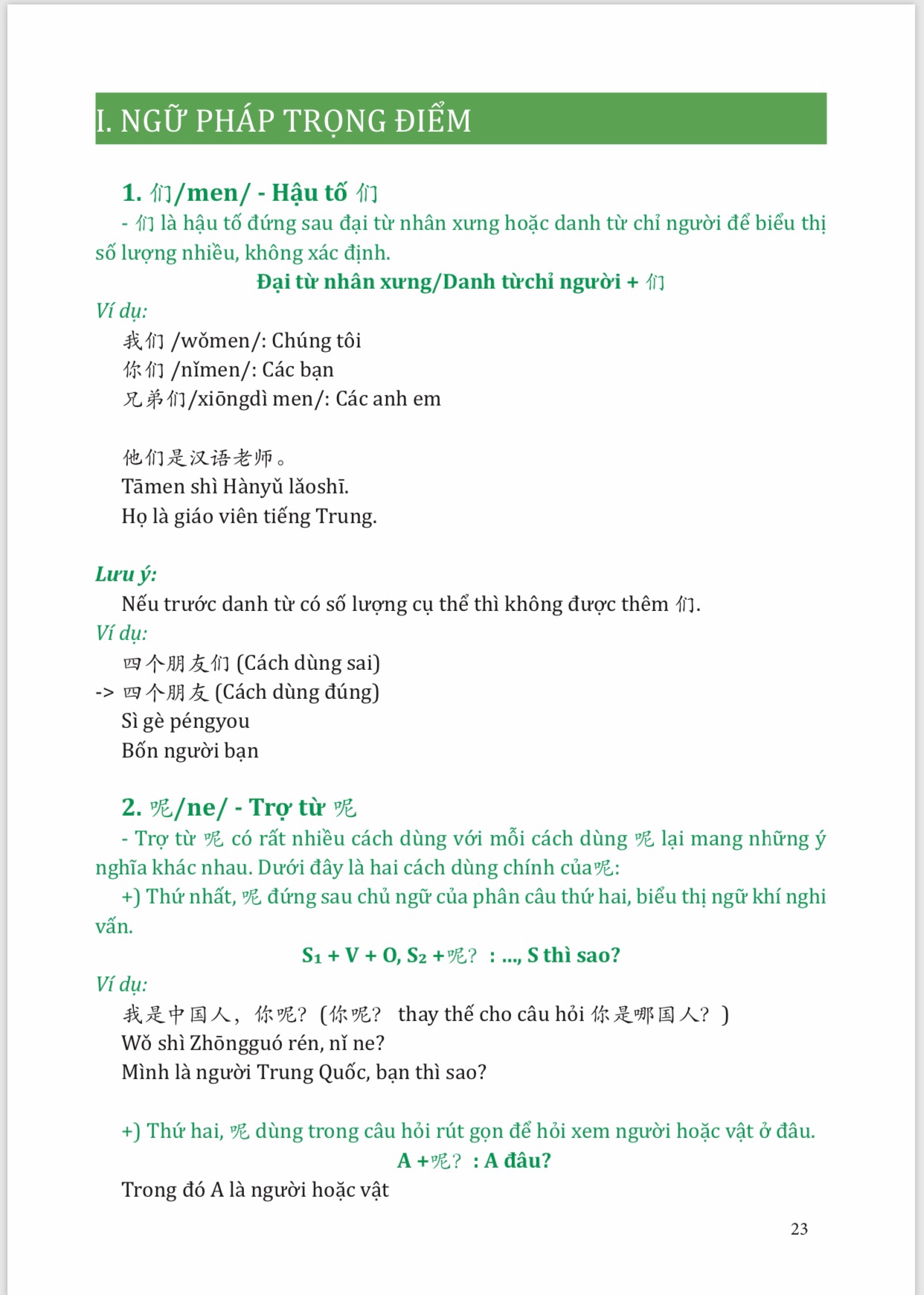 I. NGỮ PHÁP TRỌNG ĐIỂM

1. 们/men/ - Hậu tố 们

- 们 là hậu tố đứng sau đại từ nhân xưng hoặc danh từ chỉ người để biểu thị số lượng nhiều, không xác định.

Đại từ nhân xưng/Danh từchỉ người + 们

Ví dụ:

我们 /wǒmen/: Chúng tôi
你们 /nǐmen/: Các bạn
兄弟们/xiōngdì men/: Các anh em

他们是汉语老师。
Tāmen shì Hànyǔ lǎoshī.
Họ là giáo viên tiếng Trung.

Lưu ý:

Nếu trước danh từ có số lượng cụ thể thì không được thêm 们.

Ví dụ:

四个朋友们 (Cách dùng sai)
-> 四个朋友 (Cách dùng đúng)
Sì gè péngyou
Bốn người bạn

2. 呢/ne/ - Trợ từ 呢

- Trợ từ 呢 có rất nhiều cách dùng với mỗi cách dùng 呢 lại mang những ý nghĩa khác nhau. Dưới đây là hai cách dùng chính của呢:

+) Thứ nhất, 呢 đứng sau chủ ngữ của phân câu thứ hai, biểu thị ngữ khí nghi vấn.

$S_1$ + V + O, $S_2$ +呢？ : ..., S thì sao?

Ví dụ:

我是中国人，你呢？(你呢？ thay thế cho câu hỏi 你是哪国人？)
Wǒ shì Zhōngguó rén, nǐ ne?
Mình là người Trung Quốc, bạn thì sao?

+) Thứ hai, 呢 dùng trong câu hỏi rút gọn để hỏi xem người hoặc vật ở đâu.

A +呢？ : A đâu?

Trong đó A là người hoặc vật

23